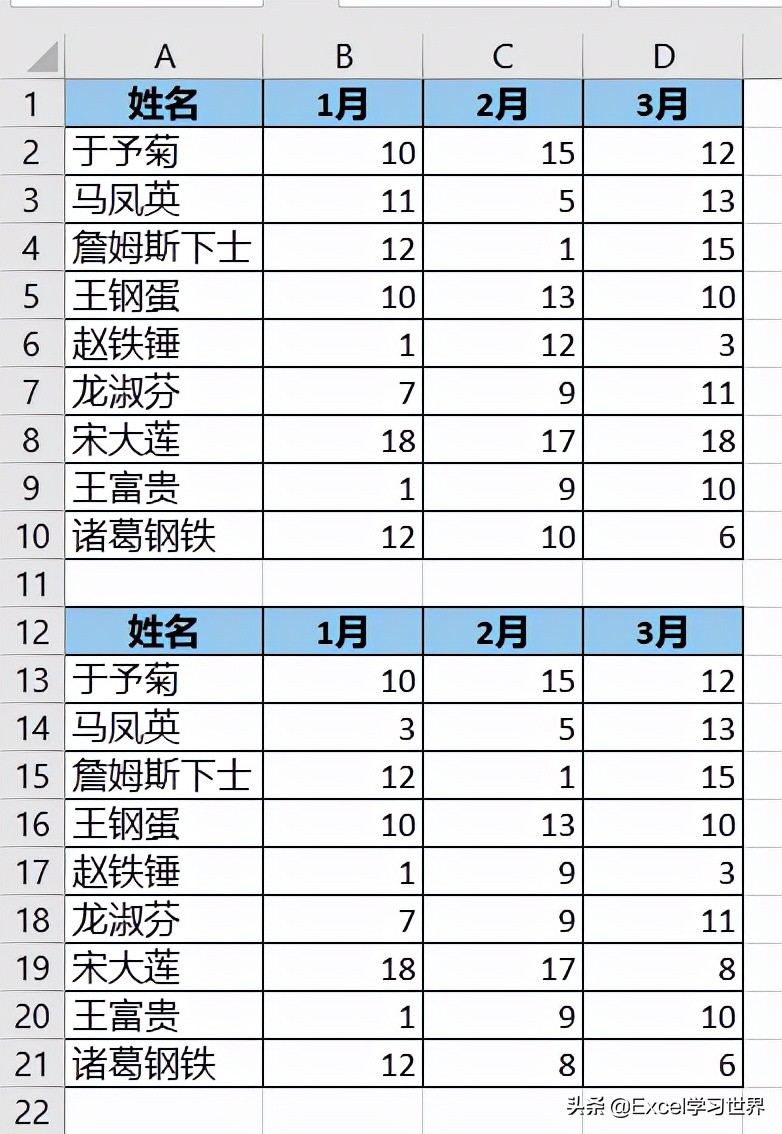 | | A | B | C | D |
|---|---|---|---|---|
| 1 | 姓名 | 1月 | 2月 | 3月 |
| 2 | 于予菊 | 10 | 15 | 12 |
| 3 | 马凤英 | 11 | 5 | 13 |
| 4 | 詹姆斯下士 | 12 | 1 | 15 |
| 5 | 王钢蛋 | 10 | 13 | 10 |
| 6 | 赵铁锤 | 1 | 12 | 3 |
| 7 | 龙淑芬 | 7 | 9 | 11 |
| 8 | 宋大莲 | 18 | 17 | 18 |
| 9 | 王富贵 | 1 | 9 | 10 |
| 10 | 诸葛钢铁 | 12 | 10 | 6 |
| 11 | | | | |
| 12 | 姓名 | 1月 | 2月 | 3月 |
| 13 | 于予菊 | 10 | 15 | 12 |
| 14 | 马凤英 | 3 | 5 | 13 |
| 15 | 詹姆斯下士 | 12 | 1 | 15 |
| 16 | 王钢蛋 | 10 | 13 | 10 |
| 17 | 赵铁锤 | 1 | 9 | 3 |
| 18 | 龙淑芬 | 7 | 9 | 11 |
| 19 | 宋大莲 | 18 | 17 | 8 |
| 20 | 王富贵 | 1 | 9 | 10 |
| 21 | 诸葛钢铁 | 12 | 8 | 6 |
| 22 | | | | |

头条 @Excel学习世界